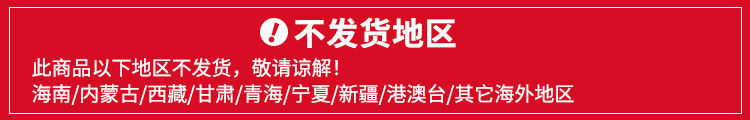 ! 不发货地区

此商品以下地区不发货，敬请谅解！
海南/内蒙古/西藏/甘肃/青海/宁夏/新疆/港澳台/其它海外地区